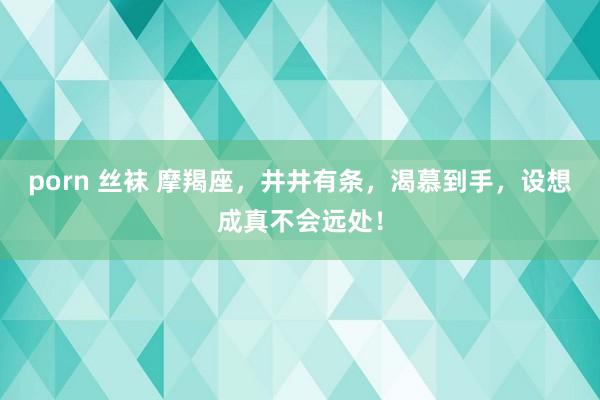 porn 丝袜 摩羯座，井井有条，渴慕到手，设想成真不会远处！